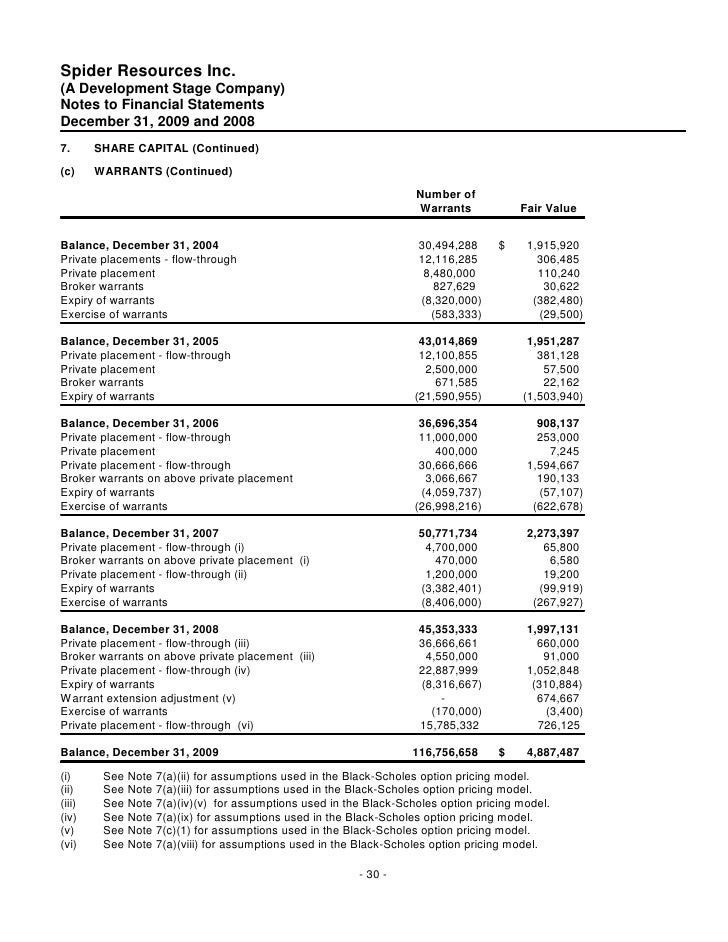 Spider Resources Inc.
(A Development Stage Company)
Notes to Financial Statements
December 31, 2009 and 2008

7. SHARE CAPITAL (Continued)

(c) WARRANTS (Continued)

| | Number of Warrants | Fair Value |
|---|---|---|
| Balance, December 31, 2004 | 30,494,288 | $ 1,915,920 |
| Private placements - flow-through | 12,116,285 | 306,485 |
| Private placement | 8,480,000 | 110,240 |
| Broker warrants | 827,629 | 30,622 |
| Expiry of warrants | (8,320,000) | (382,480) |
| Exercise of warrants | (583,333) | (29,500) |
| Balance, December 31, 2005 | 43,014,869 | 1,951,287 |
| Private placement - flow-through | 12,100,855 | 381,128 |
| Private placement | 2,500,000 | 57,500 |
| Broker warrants | 671,585 | 22,162 |
| Expiry of warrants | (21,590,955) | (1,503,940) |
| Balance, December 31, 2006 | 36,696,354 | 908,137 |
| Private placement - flow-through | 11,000,000 | 253,000 |
| Private placement | 400,000 | 7,245 |
| Private placement - flow-through | 30,666,666 | 1,594,667 |
| Broker warrants on above private placement | 3,066,667 | 190,133 |
| Expiry of warrants | (4,059,737) | (57,107) |
| Exercise of warrants | (26,998,216) | (622,678) |
| Balance, December 31, 2007 | 50,771,734 | 2,273,397 |
| Private placement - flow-through (i) | 4,700,000 | 65,800 |
| Broker warrants on above private placement (i) | 470,000 | 6,580 |
| Private placement - flow-through (ii) | 1,200,000 | 19,200 |
| Expiry of warrants | (3,382,401) | (99,919) |
| Exercise of warrants | (8,406,000) | (267,927) |
| Balance, December 31, 2008 | 45,353,333 | 1,997,131 |
| Private placement - flow-through (iii) | 36,666,661 | 660,000 |
| Broker warrants on above private placement (iii) | 4,550,000 | 91,000 |
| Private placement - flow-through (iv) | 22,887,999 | 1,052,848 |
| Expiry of warrants | (8,316,667) | (310,884) |
| Warrant extension adjustment (v) | - | 674,667 |
| Exercise of warrants | (170,000) | (3,400) |
| Private placement - flow-through (vi) | 15,785,332 | 726,125 |
| Balance, December 31, 2009 | 116,756,658 | $ 4,887,487 |

(i) See Note 7(a)(ii) for assumptions used in the Black-Scholes option pricing model.
(ii) See Note 7(a)(iii) for assumptions used in the Black-Scholes option pricing model.
(iii) See Note 7(a)(iv)(v) for assumptions used in the Black-Scholes option pricing model.
(iv) See Note 7(a)(ix) for assumptions used in the Black-Scholes option pricing model.
(v) See Note 7(c)(1) for assumptions used in the Black-Scholes option pricing model.
(vi) See Note 7(a)(viii) for assumptions used in the Black-Scholes option pricing model.

- 30 -